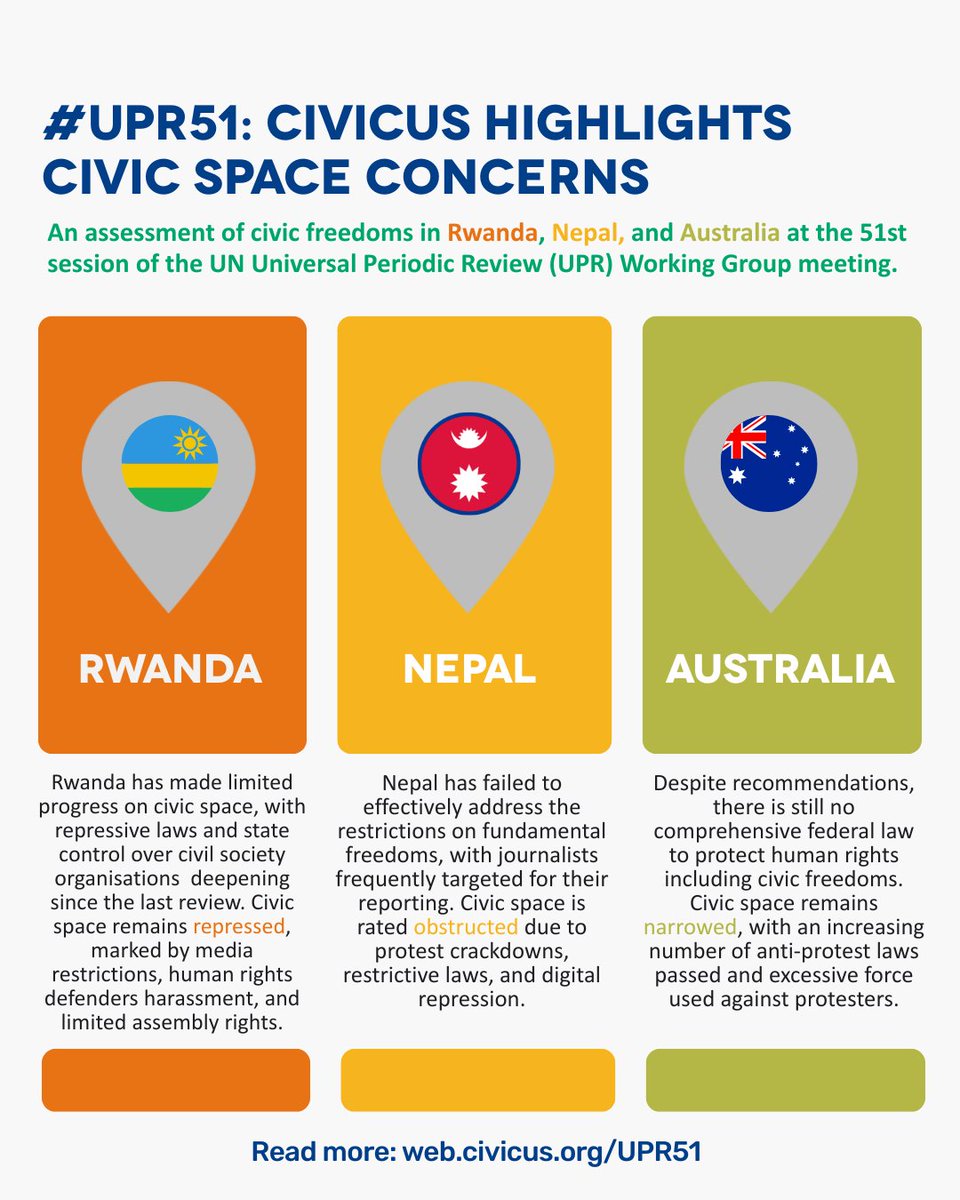 #UPR51: CIVICUS HIGHLIGHTS CIVIC SPACE CONCERNS

An assessment of civic freedoms in Rwanda, Nepal, and Australia at the 51st session of the UN Universal Periodic Review (UPR) Working Group meeting.

RWANDA

Rwanda has made limited progress on civic space, with repressive laws and state control over civil society organisations deepening since the last review. Civic space remains repressed, marked by media restrictions, human rights defenders harassment, and limited assembly rights.

NEPAL

Nepal has failed to effectively address the restrictions on fundamental freedoms, with journalists frequently targeted for their reporting. Civic space is rated obstructed due to protest crackdowns, restrictive laws, and digital repression.

AUSTRALIA

Despite recommendations, there is still no comprehensive federal law to protect human rights including civic freedoms. Civic space remains narrowed, with an increasing number of anti-protest laws passed and excessive force used against protesters.

Read more: web.civicus.org/UPR51